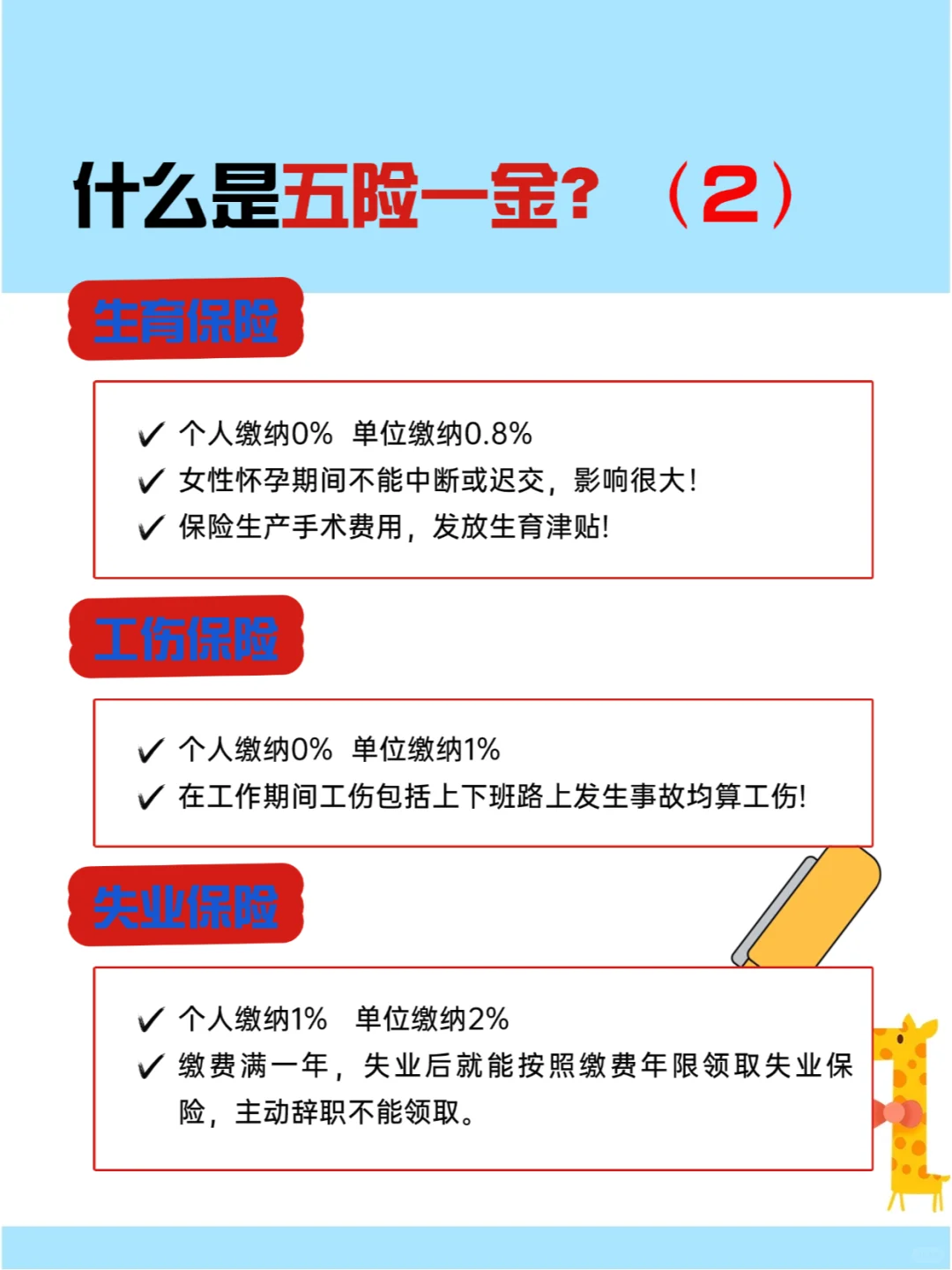 什么是五险一金？（2）

生育保险

✓ 个人缴纳0% 单位缴纳0.8%
✓ 女性怀孕期间不能中断或迟交，影响很大！
✓ 保险生产手术费用，发放生育津贴!

工伤保险

✓ 个人缴纳0% 单位缴纳1%
✓ 在工作期间工伤包括上下班路上发生事故均算工伤!

失业保险

✓ 个人缴纳1% 单位缴纳2%
✓ 缴费满一年，失业后就能按照缴费年限领取失业保险，主动辞职不能领取。